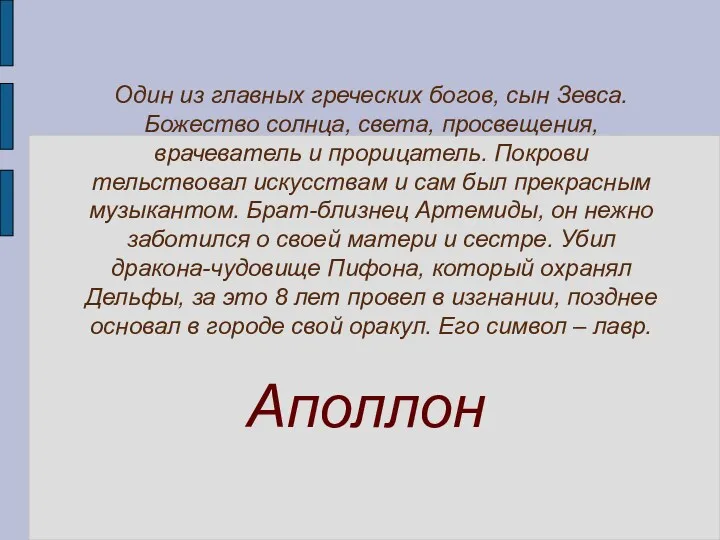 Один из главных греческих богов, сын Зевса. Божество солнца, света, просвещения, врачеватель и прорицатель. Покрови тельствовал искусствам и сам был прекрасным музыкантом. Брат-близнец Артемиды, он нежно заботился о своей матери и сестре. Убил дракона-чудовище Пифона, который охранял Дельфы, за это 8 лет провел в изгнании, позднее основал в городе свой оракул. Его символ – лавр.

Аполлон